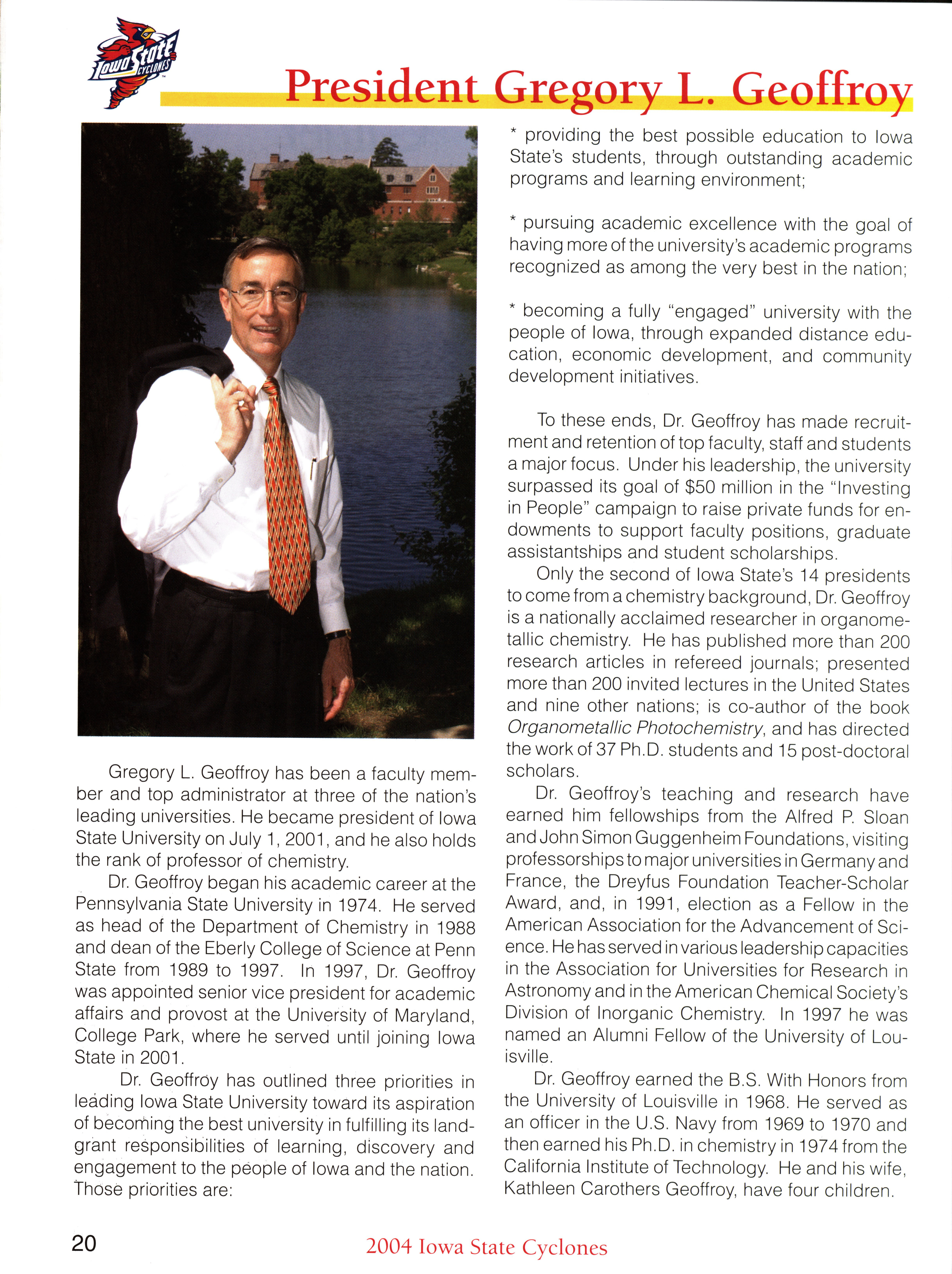 Iowa State CYCLONES

President Gregory L. Geoffroy

Gregory L. Geoffroy has been a faculty member and top administrator at three of the nation's leading universities. He became president of Iowa State University on July 1, 2001, and he also holds the rank of professor of chemistry.

Dr. Geoffroy began his academic career at the Pennsylvania State University in 1974. He served as head of the Department of Chemistry in 1988 and dean of the Eberly College of Science at Penn State from 1989 to 1997. In 1997, Dr. Geoffroy was appointed senior vice president for academic affairs and provost at the University of Maryland, College Park, where he served until joining Iowa State in 2001.

Dr. Geoffroy has outlined three priorities in leading Iowa State University toward its aspiration of becoming the best university in fulfilling its land-grant responsibilities of learning, discovery and engagement to the people of Iowa and the nation. Those priorities are:

* providing the best possible education to Iowa State's students, through outstanding academic programs and learning environment;

* pursuing academic excellence with the goal of having more of the university's academic programs recognized as among the very best in the nation;

* becoming a fully "engaged" university with the people of Iowa, through expanded distance education, economic development, and community development initiatives.

To these ends, Dr. Geoffroy has made recruitment and retention of top faculty, staff and students a major focus. Under his leadership, the university surpassed its goal of $50 million in the "Investing in People" campaign to raise private funds for endowments to support faculty positions, graduate assistantships and student scholarships.

Only the second of Iowa State's 14 presidents to come from a chemistry background, Dr. Geoffroy is a nationally acclaimed researcher in organometallic chemistry. He has published more than 200 research articles in refereed journals; presented more than 200 invited lectures in the United States and nine other nations; is co-author of the book Organometallic Photochemistry, and has directed the work of 37 Ph.D. students and 15 post-doctoral scholars.

Dr. Geoffroy's teaching and research have earned him fellowships from the Alfred P. Sloan and John Simon Guggenheim Foundations, visiting professorships to major universities in Germany and France, the Dreyfus Foundation Teacher-Scholar Award, and, in 1991, election as a Fellow in the American Association for the Advancement of Science. He has served in various leadership capacities in the Association for Universities for Research in Astronomy and in the American Chemical Society's Division of Inorganic Chemistry. In 1997 he was named an Alumni Fellow of the University of Louisville.

Dr. Geoffroy earned the B.S. With Honors from the University of Louisville in 1968. He served as an officer in the U.S. Navy from 1969 to 1970 and then earned his Ph.D. in chemistry in 1974 from the California Institute of Technology. He and his wife, Kathleen Carothers Geoffroy, have four children.

20

2004 Iowa State Cyclones